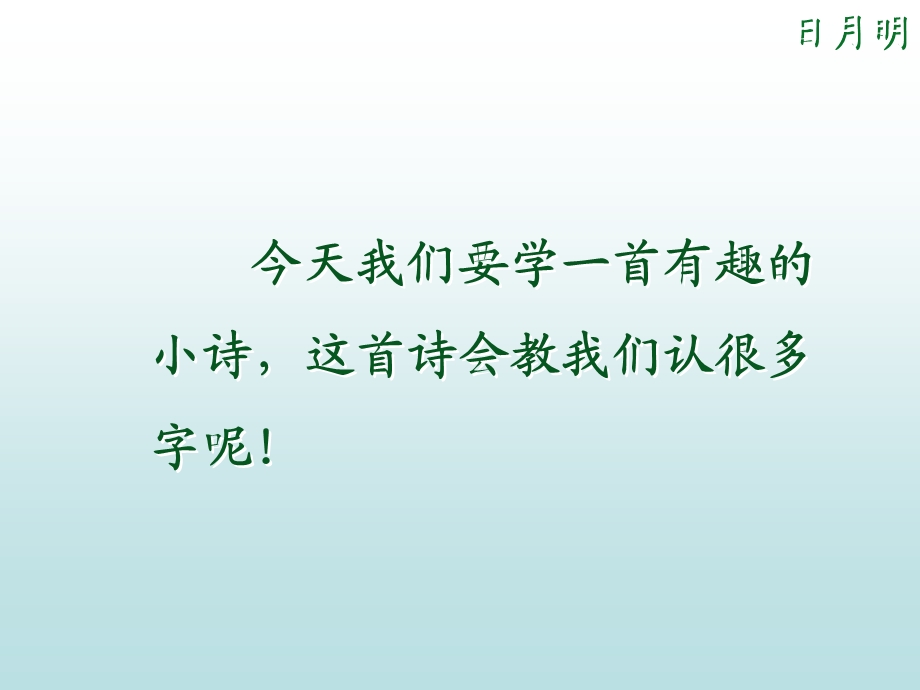 日月明

今天我们要学一首有趣的小诗，这首诗会教我们认很多字呢！